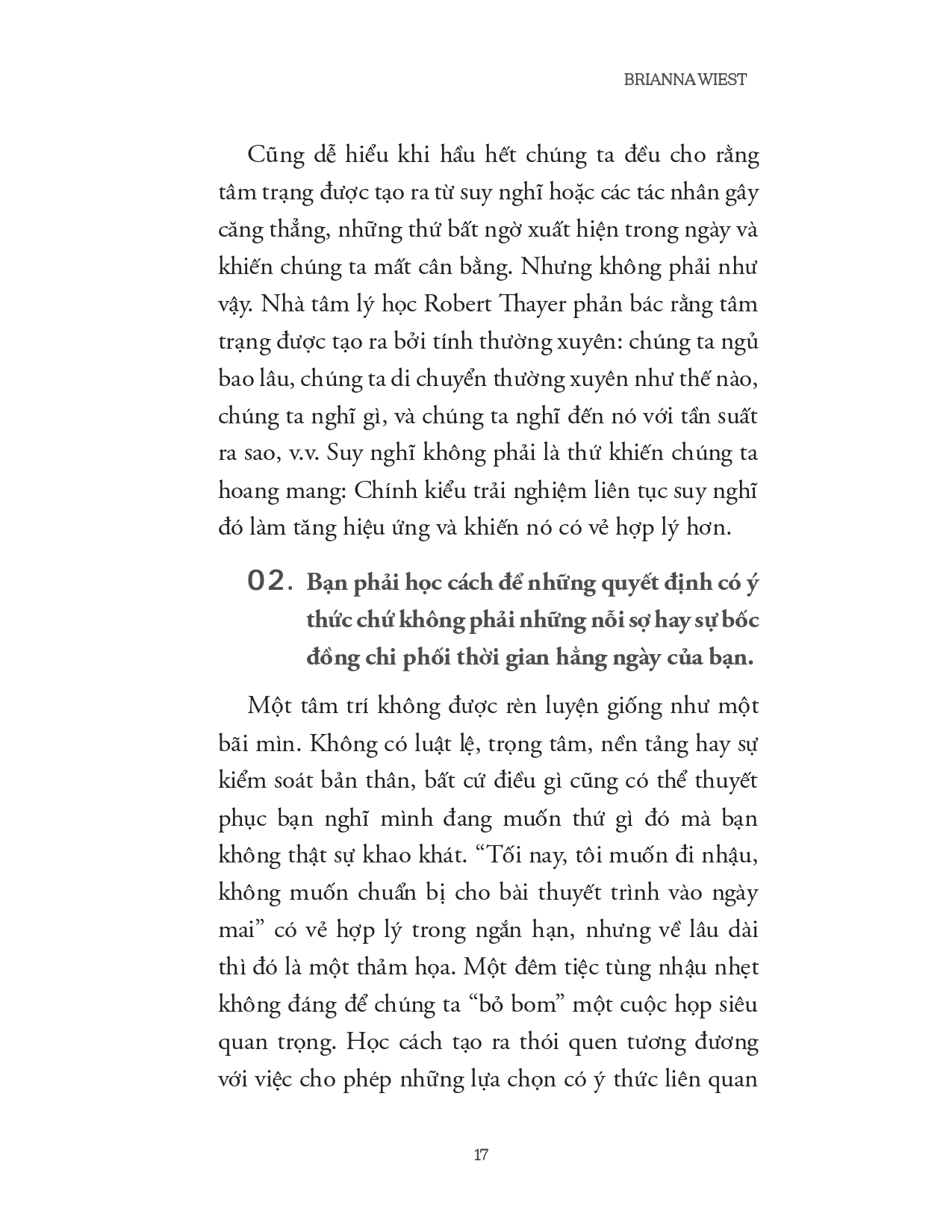 BRIANNA WIEST

Cũng dễ hiểu khi hầu hết chúng ta đều cho rằng tâm trạng được tạo ra từ suy nghĩ hoặc các tác nhân gây căng thẳng, những thứ bất ngờ xuất hiện trong ngày và khiến chúng ta mất cân bằng. Nhưng không phải như vậy. Nhà tâm lý học Robert Thayer phản bác rằng tâm trạng được tạo ra bởi tính thường xuyên: chúng ta ngủ bao lâu, chúng ta di chuyển thường xuyên như thế nào, chúng ta nghĩ gì, và chúng ta nghĩ đến nó với tần suất ra sao, v.v. Suy nghĩ không phải là thứ khiến chúng ta hoang mang: Chính kiểu trải nghiệm liên tục suy nghĩ đó làm tăng hiệu ứng và khiến nó có vẻ hợp lý hơn.

02. Bạn phải học cách để những quyết định có ý thức chứ không phải những nỗi sợ hay sự bốc đồng chi phối thời gian hằng ngày của bạn.

Một tâm trí không được rèn luyện giống như một bãi mìn. Không có luật lệ, trọng tâm, nền tảng hay sự kiểm soát bản thân, bất cứ điều gì cũng có thể thuyết phục bạn nghĩ mình đang muốn thứ gì đó mà bạn không thật sự khao khát. “Tối nay, tôi muốn đi nhậu, không muốn chuẩn bị cho bài thuyết trình vào ngày mai” có vẻ hợp lý trong ngắn hạn, nhưng về lâu dài thì đó là một thảm họa. Một đêm tiệc tùng nhậu nhẹt không đáng để chúng ta “bỏ bom” một cuộc họp siêu quan trọng. Học cách tạo ra thói quen tương đương với việc cho phép những lựa chọn có ý thức liên quan

17